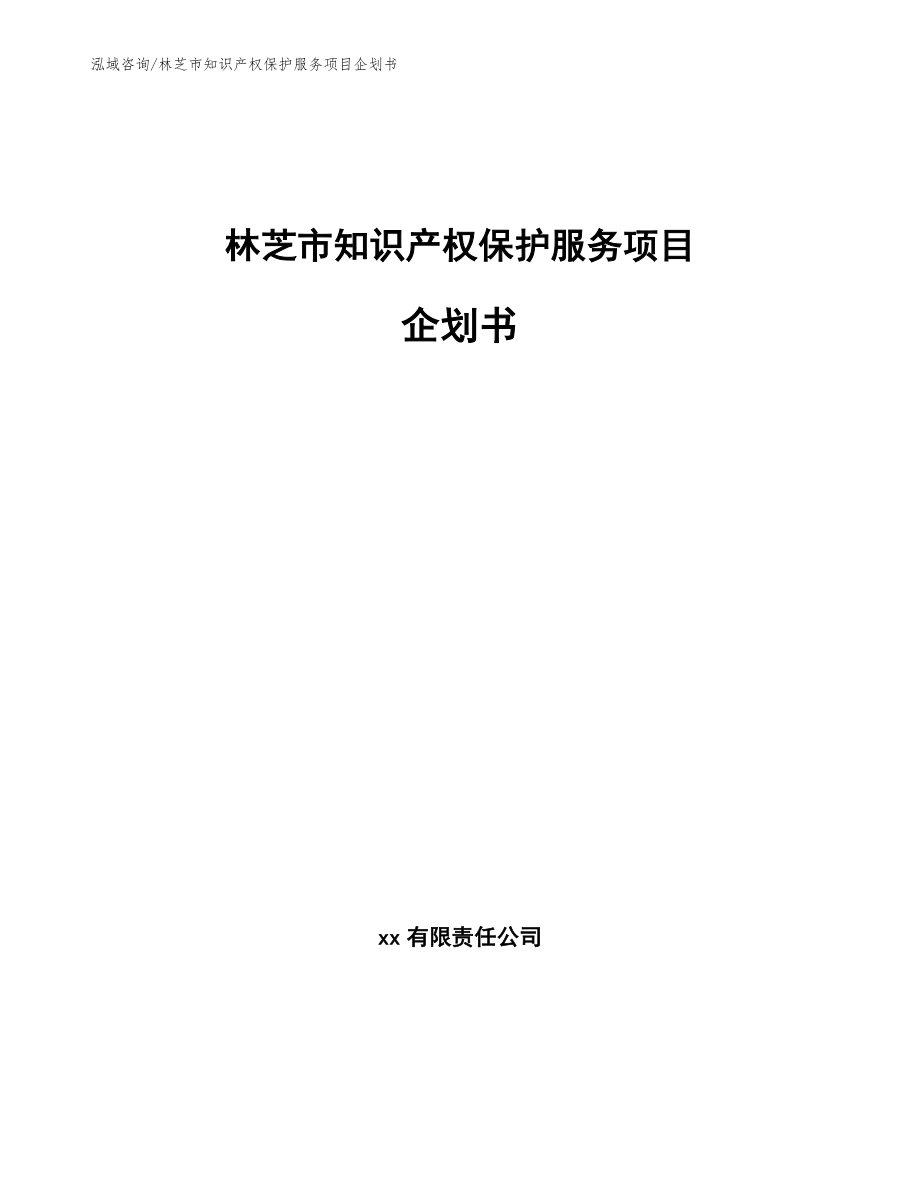 泓域咨询/林芝市知识产权保护服务项目企划书

林芝市知识产权保护服务项目

企划书

xx 有限责任公司